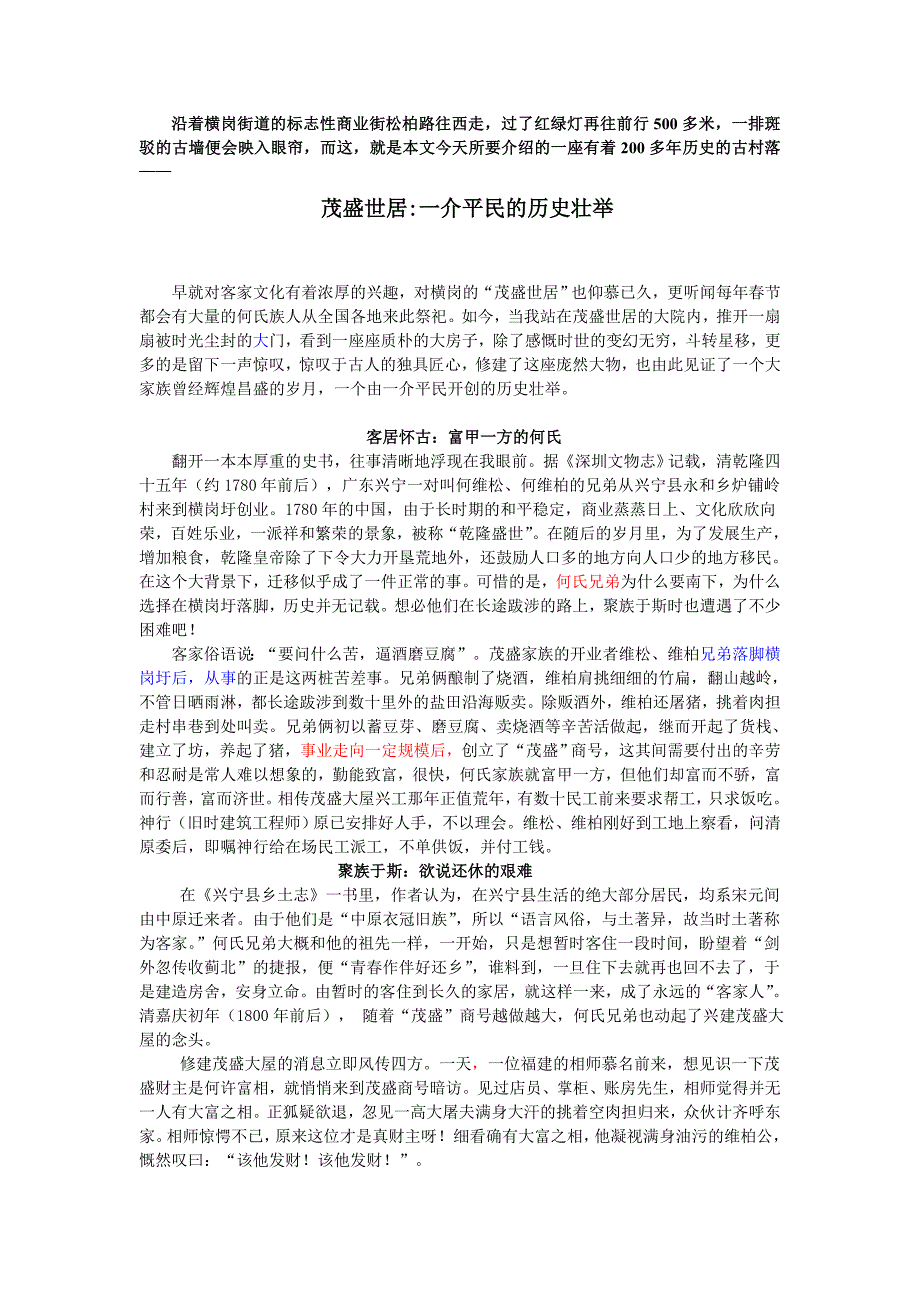 沿着横岗街道的标志性商业街松柏路往西走，过了红绿灯再往前行 500 多米，一排斑驳的古墙便会映入眼帘，而这，就是本文今天所要介绍的一座有着 200 多年历史的古村落——

茂盛世居:一介平民的历史壮举

早就对客家文化有着浓厚的兴趣，对横岗的“茂盛世居”也仰慕已久，更听闻每年春节都会有大量的何氏族人从全国各地来此祭祀。如今，当我站在茂盛世居的大院内，推开一扇扇被时光尘封的大门，看到一座座质朴的大房子，除了感慨时世的变幻无穷，斗转星移，更多的是留下一声惊叹，惊叹于古人的独具匠心，修建了这座庞然大物，也由此见证了一个大家族曾经辉煌昌盛的岁月，一个由一介平民开创的历史壮举。

客居怀古：富甲一方的何氏

翻开一本本厚重的史书，往事清晰地浮现在我眼前。据《深圳文物志》记载，清乾隆四十五年（约 1780 年前后），广东兴宁一对叫何维松、何维柏的兄弟从兴宁县永和乡炉铺岭村来到横岗圩创业。1780 年的中国，由于长时期的和平稳定，商业蒸蒸日上、文化欣欣向荣，百姓乐业，一派祥和繁荣的景象，被称“乾隆盛世”。在随后的岁月里，为了发展生产，增加粮食，乾隆皇帝除了下令大力开垦荒地外，还鼓励人口多的地方向人口少的地方移民。在这个大背景下，迁移似乎成了一件正常的事。可惜的是，何氏兄弟为什么要南下，为什么选择在横岗圩落脚，历史并无记载。想必他们在长途跋涉的路上，聚族于斯时也遭遇了不少困难吧！

客家俗语说 “要问什么苦，逼酒磨豆腐”。茂盛家族的开业者维松、维柏兄弟落脚横岗圩后，从事的正是这两桩苦差事。兄弟俩酿制了烧酒，维柏肩挑细细的竹扁，翻山越岭，不管日晒雨淋，都长途跋涉到数十里外的盐田沿海贩卖。除贩酒外，维柏还屠猪，挑着肉担走村串巷到处叫卖。兄弟俩初以蓄豆芽、磨豆腐、卖烧酒等辛苦活做起，继而开起了货栈、建立了坊，养起了猪，事业走向一定规模后，创立了“茂盛”商号，这其间需要付出的辛劳和忍耐是常人难以想象的，勤能致富，很快，何氏家族就富甲一方，但他们却富而不骄，富而行善，富而济世。相传茂盛大屋兴工那年正值荒年，有数十民工前来要求帮工，只求饭吃。神行（旧时建筑工程师）原已安排好人手，不以理会。维松、维柏刚好到工地上察看，问清原委后，即嘱神行给在场民工派工，不单供饭，并付工钱。

聚族于斯：欲说还休的艰难

在《兴宁县乡土志》一书里，作者认为，在兴宁县生活的绝大部分居民，均系宋元间由中原迁来者。由于他们是“中原衣冠旧族”，所以“语言风俗，与土著异，故当时土著称为客家。”何氏兄弟大概和他的祖先一样，一开始，只是想暂时客住一段时间，盼望着“剑外忽传收蓟北”的捷报，便“青春作伴好还乡”，谁料到，一旦住下去就再也回不去了，于是建造房舍，安身立命。由暂时的客住到长久的家居，就这样一来，成了永远的“客家人”。清嘉庆初年（1800 年前后）， 随着“茂盛”商号越做越大，何氏兄弟也动起了兴建茂盛大屋的念头。

修建茂盛大屋的消息立即风传四方。一天，一位福建的相师慕名前来，想见识一下茂盛财主是何许富相，就悄悄来到茂盛商号暗访。见过店员、掌柜、账房先生，相师觉得并无一人有大富之相。正狐疑欲退，忽见一高大屠夫满身大汗的挑着空肉担归来，众伙计齐呼东家。相师惊愕不已，原来这位才是真财主呀！细看确有大富之相，他凝视满身油污的维柏公，慨然叹曰：“该他发财！该他发财！”。